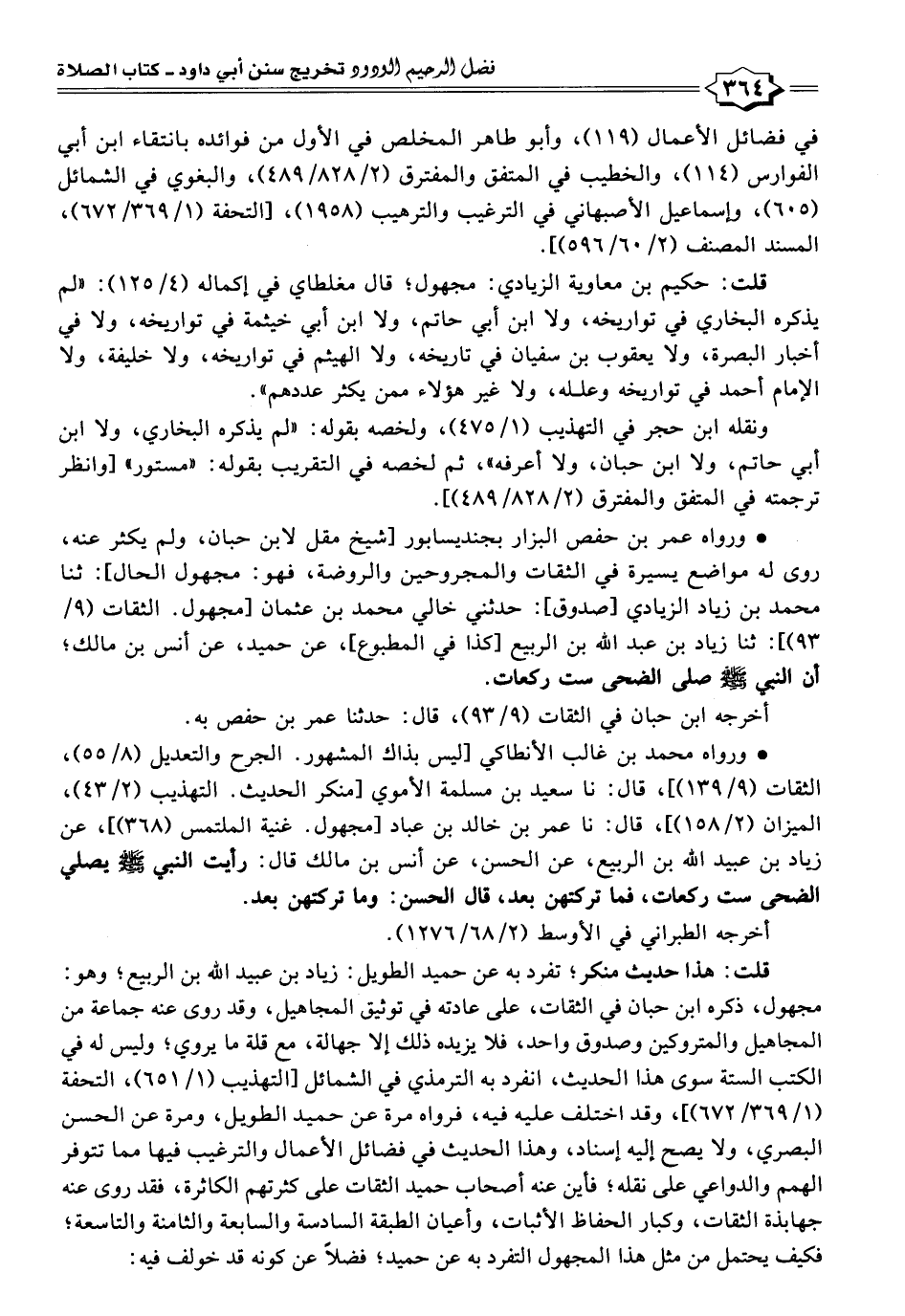 فضل الرحيم الودود تخريج سنن أبي داود ـ كتاب الصلاة

٣٦٤

في فضائل الأعمال (١١٩)، وأبو طاهر المخلص في الأول من فوائده بانتقاء ابن أبي الفوارس (١١٤)، والخطيب في المتفق والمفترق (٢/ ٨٢٨/ ٤٨٩)، والبغوي في الشمائل (٦٠٥)، وإسماعيل الأصبهاني في الترغيب والترهيب (١٩٥٨)، [التحفة (١/ ٣٦٩/ ٦٧٢)، المسند المصنف (٢/ ٦٠/ ٥٩٦)].

قلت: حكيم بن معاوية الزيادي: مجهول؛ قال مغلطاي في إكماله (٤/ ١٢٥): «لم يذكره البخاري في تواريخه، ولا ابن أبي حاتم، ولا ابن أبي خيثمة في تواريخه، ولا في أخبار البصرة، ولا يعقوب بن سفيان في تاريخه، ولا الهيثم في تواريخه، ولا خليفة، ولا الإمام أحمد في تواريخه وعلله، ولا غير هؤلاء ممن يكثر عددهم».

ونقله ابن حجر في التهذيب (١/ ٤٧٥)، ولخصه بقوله: «لم يذكره البخاري، ولا ابن أبي حاتم، ولا ابن حبان، ولا أعرفه»، ثم لخصه في التقريب بقوله: «مستور» [وانظر ترجمته في المتفق والمفترق (٢/ ٨٢٨/ ٤٨٩)].

• ورواه عمر بن حفص البزار بجنديسابور [شيخ مقل لابن حبان، ولم يكثر عنه، روى له مواضع يسيرة في الثقات والمجروحين والروضة، فهو: مجهول الحال]: ثنا محمد بن زياد الزيادي [صدوق]: حدثني خالي محمد بن عثمان [مجهول. الثقات (٩/ ٩٣)]: ثنا زياد بن عبد الله بن الربيع [كذا في المطبوع]، عن حميد، عن أنس بن مالك؛ أن النبي ﷺ صلى الضحى ست ركعات.

أخرجه ابن حبان في الثقات (٩/ ٩٣)، قال: حدثنا عمر بن حفص به.

• ورواه محمد بن غالب الأنطاكي [ليس بذاك المشهور. الجرح والتعديل (٨/ ٥٥)، الثقات (٩/ ١٣٩)]، قال: نا سعيد بن مسلمة الأموي [منكر الحديث. التهذيب (٢/ ٤٣)، الميزان (٢/ ١٥٨)]، قال: نا عمر بن خالد بن عباد [مجهول. غنية الملتمس (٣٦٨)]، عن زياد بن عبيد الله بن الربيع، عن الحسن، عن أنس بن مالك قال: رأيت النبي ﷺ يصلي الضحى ست ركعات، فما تركتهن بعد، قال الحسن: وما تركتهن بعد.

أخرجه الطبراني في الأوسط (٢/ ٦٨/ ١٢٧٦).

قلت: هذا حديث منكر؛ تفرد به عن حميد الطويل: زياد بن عبيد الله بن الربيع؛ وهو: مجهول، ذكره ابن حبان في الثقات، على عادته في توثيق المجاهيل، وقد روى عنه جماعة من المجاهيل والمتروكين وصدوق واحد، فلا يزيده ذلك إلا جهالة، مع قلة ما يروي؛ وليس له في الكتب الستة سوى هذا الحديث، انفرد به الترمذي في الشمائل [التهذيب (١/ ٦٥١)، التحفة (١/ ٣٦٩/ ٦٧٢)]، وقد اختلف عليه فيه، فرواه مرة عن حميد الطويل، ومرة عن الحسن البصري، ولا يصح إليه إسناد، وهذا الحديث في فضائل الأعمال والترغيب فيها مما تتوفر الهمم والدواعي على نقله؛ فأين عنه أصحاب حميد الثقات على كثرتهم الكاثرة، فقد روى عنه جهابذة الثقات، وكبار الحفاظ الأثبات، وأعيان الطبقة السادسة والسابعة والثامنة والتاسعة؛ فكيف يحتمل من مثل هذا المجهول التفرد به عن حميد؛ فضلاً عن كونه قد خولف فيه: